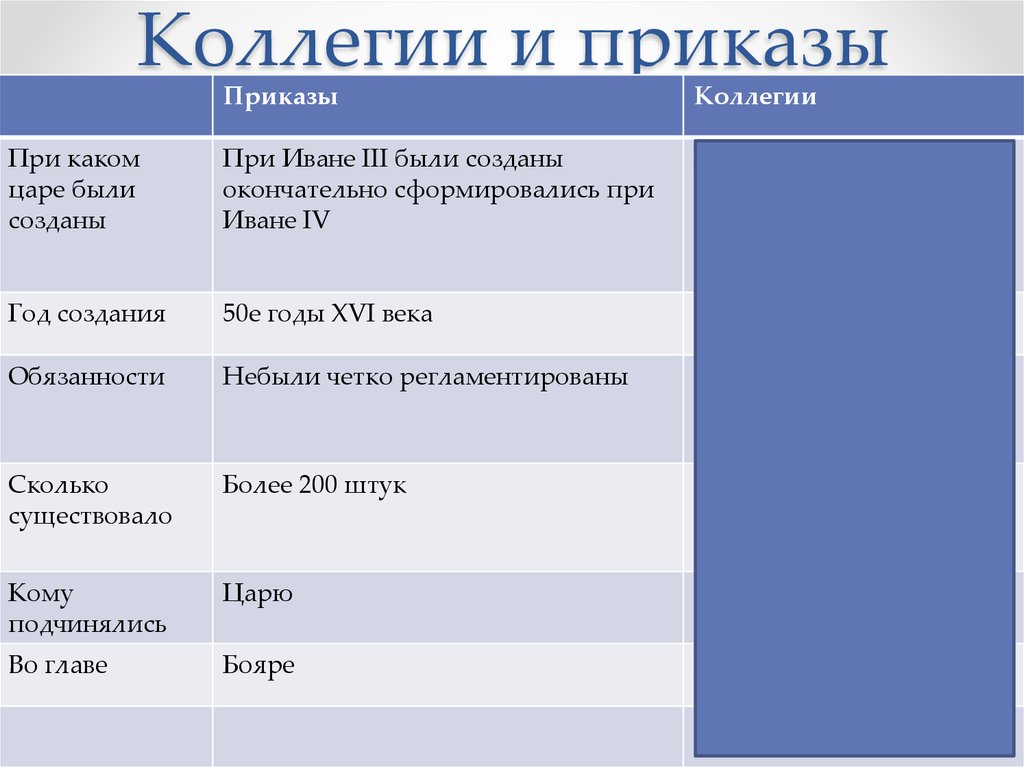 Коллегии и приказы

| | Приказы | Коллегии |
|---|---|---|
| При каком царе были созданы | При Иване III были созданы окончательно сформировались при Иване IV | |
| Год создания | 50е годы XVI века | |
| Обязанности | Небыли четко регламентированы | |
| Сколько существовало | Более 200 штук | |
| Кому подчинялись | Царю | |
| Во главе | Бояре | |
| | | |